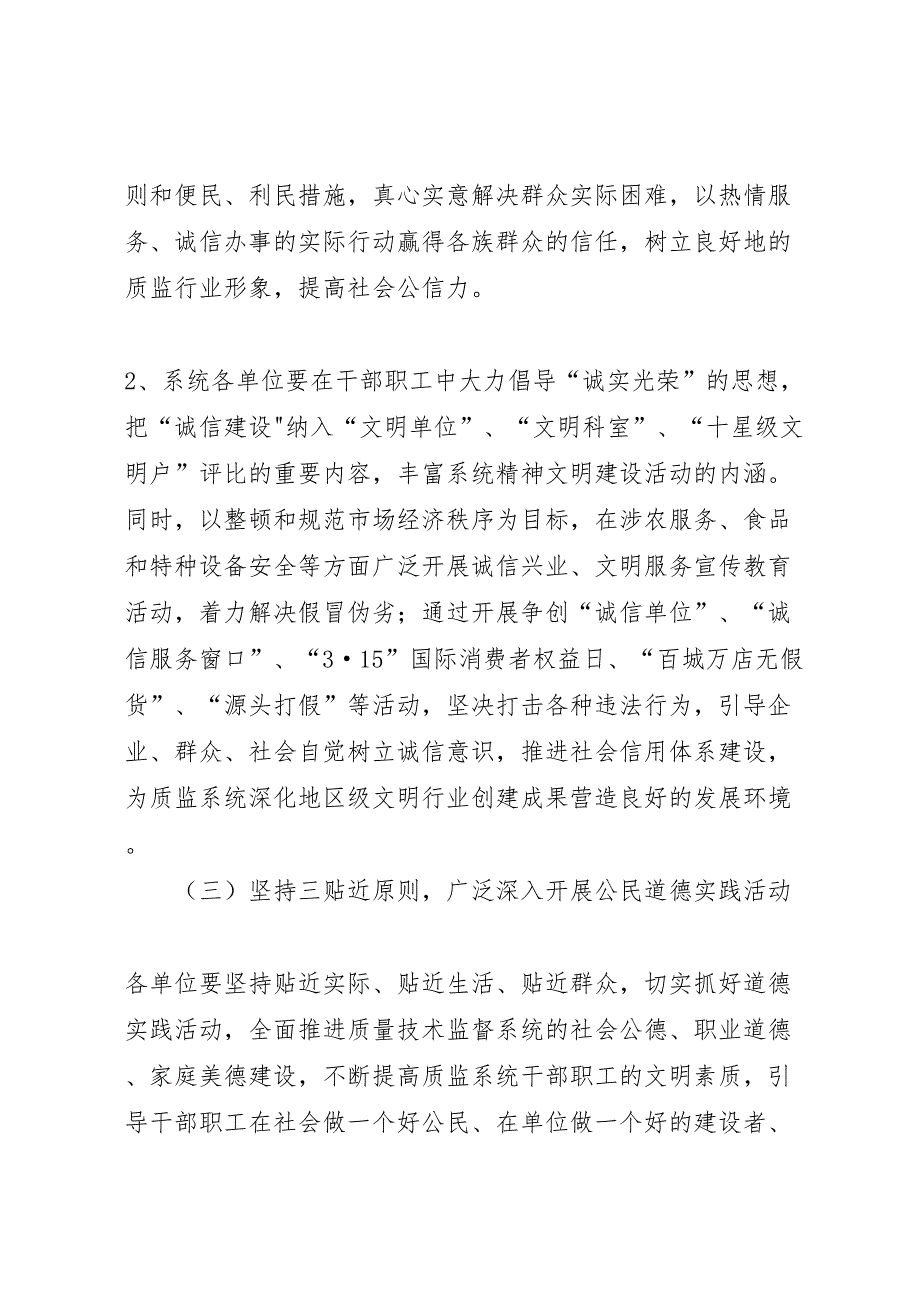 则和便民、利民措施，真心实意解决群众实际困难，以热情服务、诚信办事的实际行动赢得各族群众的信任，树立良好地的质监行业形象，提高社会公信力。

2、系统各单位要在干部职工中大力倡导“诚实光荣”的思想，把“诚信建设"纳入“文明单位”、“文明科室”、“十星级文明户”评比的重要内容，丰富系统精神文明建设活动的内涵。同时，以整顿和规范市场经济秩序为目标，在涉农服务、食品和特种设备安全等方面广泛开展诚信兴业、文明服务宣传教育活动，着力解决假冒伪劣；通过开展争创“诚信单位”、“诚信服务窗口”、“3·15”国际消费者权益日、“百城万店无假货”、“源头打假”等活动，坚决打击各种违法行为，引导企业、群众、社会自觉树立诚信意识，推进社会信用体系建设，为质监系统深化地区级文明行业创建成果营造良好的发展环境。

（三）坚持三贴近原则，广泛深入开展公民道德实践活动

各单位要坚持贴近实际、贴近生活、贴近群众，切实抓好道德实践活动，全面推进质量技术监督系统的社会公德、职业道德、家庭美德建设，不断提高质监系统干部职工的文明素质，引导干部职工在社会做一个好公民、在单位做一个好的建设者、